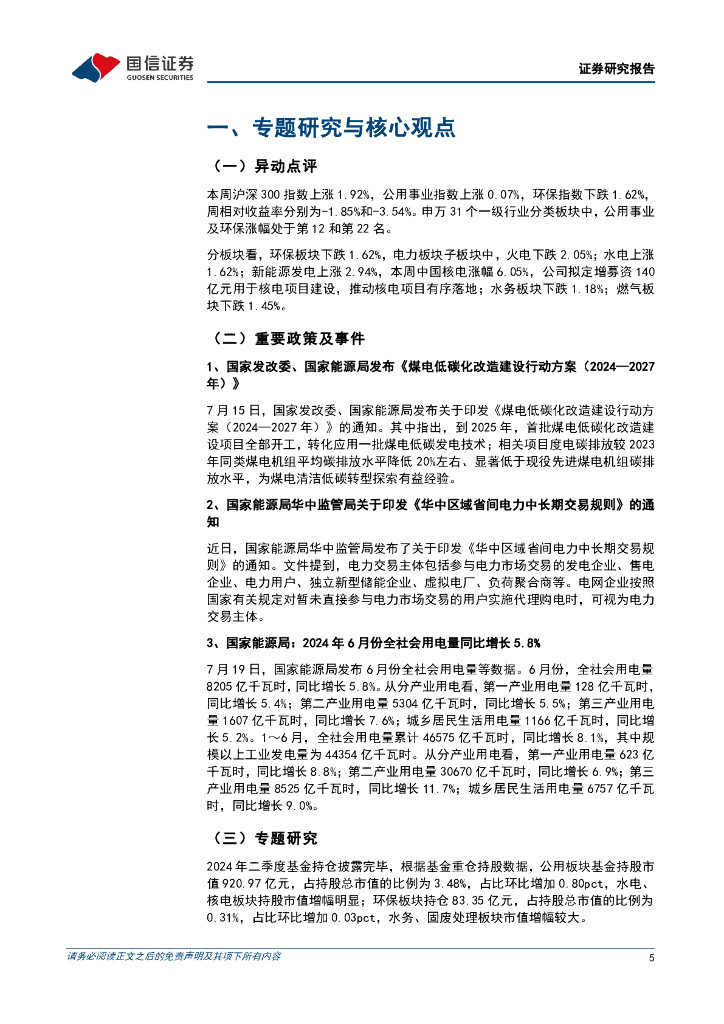 国信证券
GUOSEN SECURITIES

证券研究报告

一、专题研究与核心观点

（一）异动点评

本周沪深 300 指数上涨 1.92%，公用事业指数上涨 0.07%，环保指数下跌 1.62%，周相对收益率分别为-1.85%和-3.54%。申万 31 个一级行业分类板块中，公用事业及环保涨幅处于第 12 和第 22 名。

分板块看，环保板块下跌 1.62%，电力板块子板块中，火电下跌 2.05%；水电上涨 1.62%；新能源发电上涨 2.94%，本周中国核电涨幅 6.05%，公司拟定增募资 140 亿元用于核电项目建设，推动核电项目有序落地；水务板块下跌 1.18%；燃气板块下跌 1.45%。

（二）重要政策及事件

1、国家发改委、国家能源局发布《煤电低碳化改造建设行动方案（2024—2027 年）》

7 月 15 日，国家发改委、国家能源局发布关于印发《煤电低碳化改造建设行动方案（2024—2027 年）》的通知。其中指出，到 2025 年，首批煤电低碳化改造建设项目全部开工，转化应用一批煤电低碳发电技术；相关项目度电碳排放较 2023 年同类煤电机组平均碳排放水平降低 20%左右、显著低于现役先进煤电机组碳排放水平，为煤电清洁低碳转型探索有益经验。

2、国家能源局华中监管局关于印发《华中区域省间电力中长期交易规则》的通知

近日，国家能源局华中监管局发布了关于印发《华中区域省间电力中长期交易规则》的通知。文件提到，电力交易主体包括参与电力市场交易的发电企业、售电企业、电力用户、独立新型储能企业、虚拟电厂、负荷聚合商等。电网企业按照国家有关规定对暂未直接参与电力市场交易的用户实施代理购电时，可视为电力交易主体。

3、国家能源局：2024 年 6 月份全社会用电量同比增长 5.8%

7 月 19 日，国家能源局发布 6 月份全社会用电量等数据。6 月份，全社会用电量 8205 亿千瓦时，同比增长 5.8%。从分产业用电看，第一产业用电量 128 亿千瓦时，同比增长 5.4%；第二产业用电量 5304 亿千瓦时，同比增长 5.5%；第三产业用电量 1607 亿千瓦时，同比增长 7.6%；城乡居民生活用电量 1166 亿千瓦时，同比增长 5.2%。1～6 月，全社会用电量累计 46575 亿千瓦时，同比增长 8.1%，其中规模以上工业发电量为 44354 亿千瓦时。从分产业用电看，第一产业用电量 623 亿千瓦时，同比增长 8.8%；第二产业用电量 30670 亿千瓦时，同比增长 6.9%；第三产业用电量 8525 亿千瓦时，同比增长 11.7%；城乡居民生活用电量 6757 亿千瓦时，同比增长 9.0%。

（三）专题研究

2024 年二季度基金持仓披露完毕，根据基金重仓持股数据，公用板块基金持股市值 920.97 亿元，占持股总市值的比例为 3.48%，占比环比增加 0.80pct，水电、核电板块持股市值增幅明显；环保板块持仓 83.35 亿元，占持股总市值的比例为 0.31%，占比环比增加 0.03pct，水务、固废处理板块市值增幅较大。

请务必阅读正文之后的免责声明及其项下所有内容

5